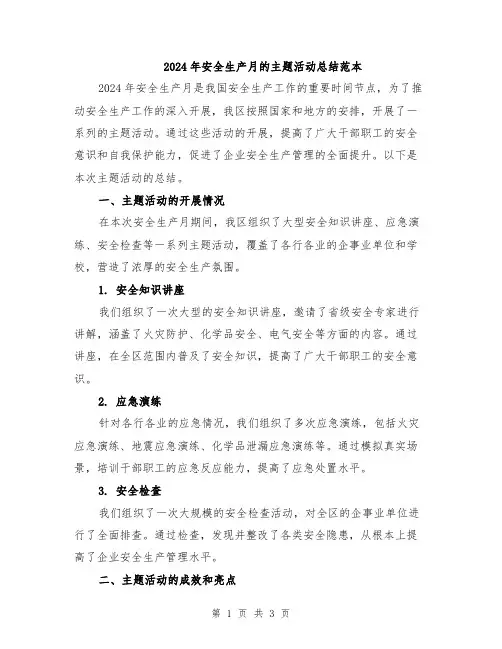 2024年安全生产月的主题活动总结范本

2024年安全生产月是我国安全生产工作的重要时间节点，为了推动安全生产工作的深入开展，我区按照国家和地方的安排，开展了一系列的主题活动。通过这些活动的开展，提高了广大干部职工的安全意识和自我保护能力，促进了企业安全生产管理的全面提升。以下是本次主题活动的总结。

一、主题活动的开展情况

在本次安全生产月期间，我区组织了大型安全知识讲座、应急演练、安全检查等一系列主题活动，覆盖了各行各业的企事业单位和学校，营造了浓厚的安全生产氛围。

1. 安全知识讲座

我们组织了一次大型的安全知识讲座，邀请了省级安全专家进行讲解，涵盖了火灾防护、化学品安全、电气安全等方面的内容。通过讲座，在全区范围内普及了安全知识，提高了广大干部职工的安全意识。

2. 应急演练

针对各行各业的应急情况，我们组织了多次应急演练，包括火灾应急演练、地震应急演练、化学品泄漏应急演练等。通过模拟真实场景，培训干部职工的应急反应能力，提高了应急处置水平。

3. 安全检查

我们组织了一次大规模的安全检查活动，对全区的企事业单位进行了全面排查。通过检查，发现并整改了各类安全隐患，从根本上提高了企业安全生产管理水平。

二、主题活动的成效和亮点

第 1 页 共 3 页